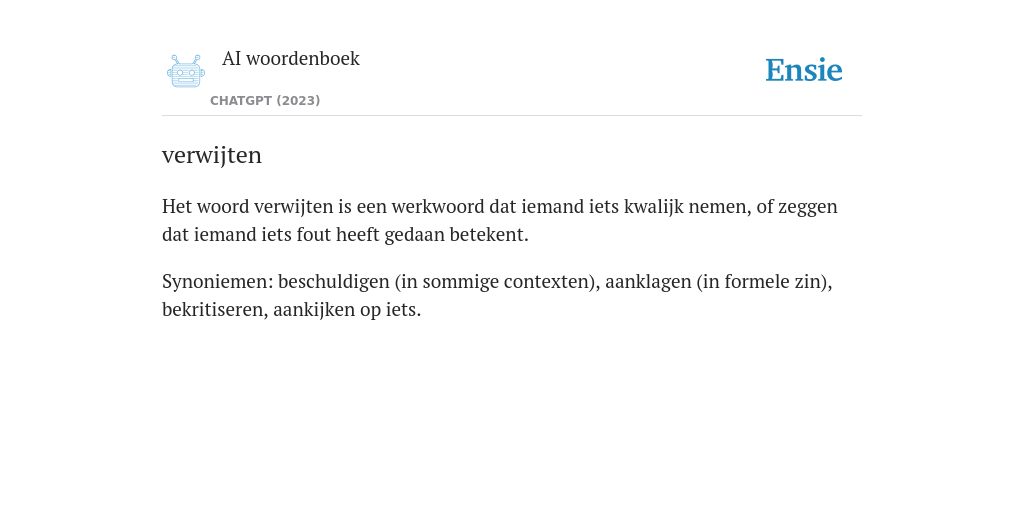 AI woordenboek

CHATGPT (2023)

Ensie

verwijten

Het woord verwijten is een werkwoord dat iemand iets kwalijk nemen, of zeggen dat iemand iets fout heeft gedaan betekent.

Synoniemen: beschuldigen (in sommige contexten), aanklagen (in formele zin), bekritiseren, aankijken op iets.